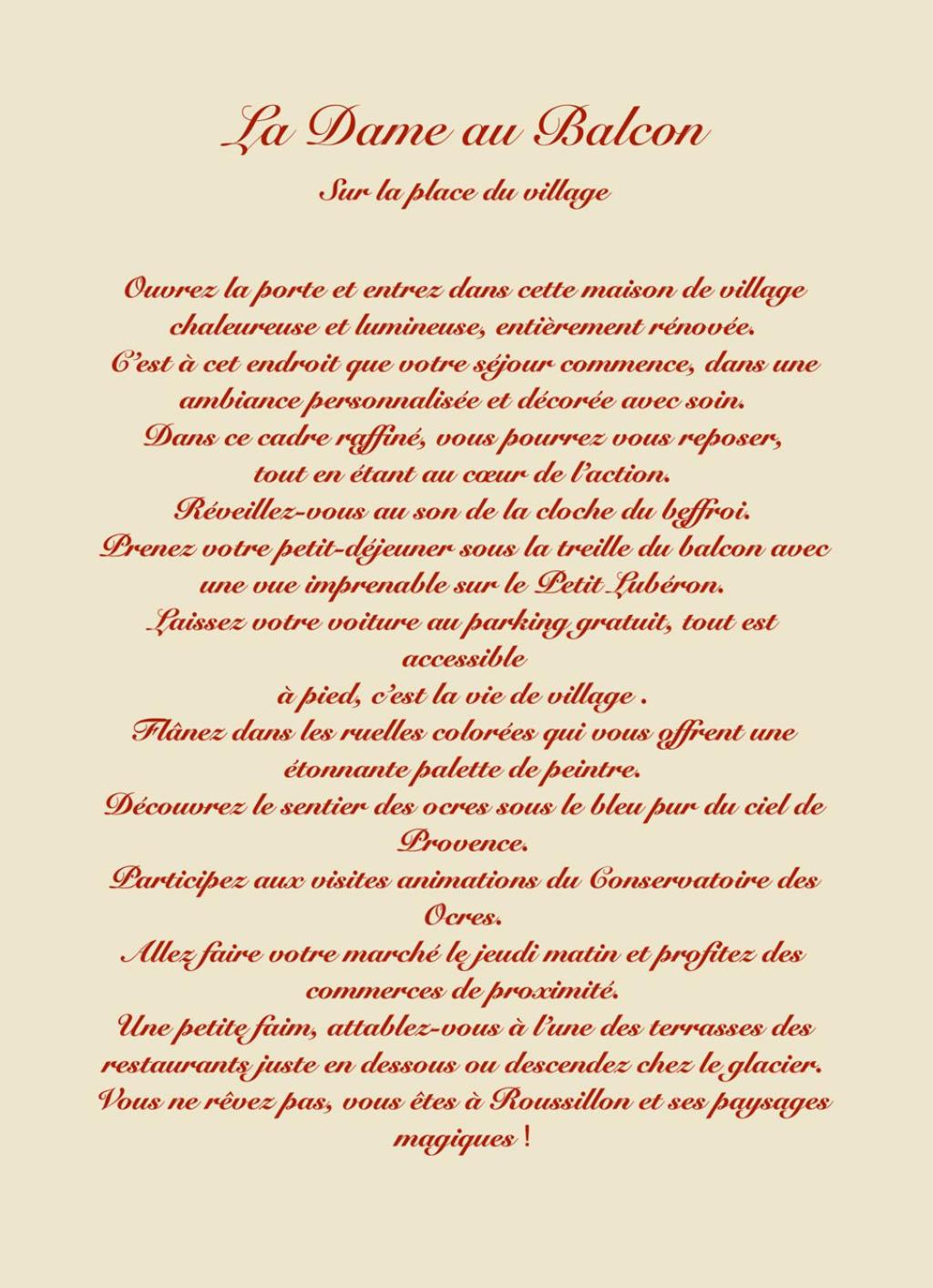 La Dame au Balcon
Sur la place du village

Ouvrez la porte et entrez dans cette maison de village chaleureuse et lumineuse, entièrement rénovée.
C'est à cet endroit que votre séjour commence, dans une ambiance personnalisée et décorée avec soin.
Dans ce cadre raffiné, vous pourrez vous reposer, tout en étant au cœur de l'action.
Réveillez-vous au son de la cloche du beffroi.
Prenez votre petit-déjeuner sous la treille du balcon avec une vue imprenable sur le Petit Lubéron.
Laissez votre voiture au parking gratuit, tout est accessible
à pied, c'est la vie de village .
Flânez dans les ruelles colorées qui vous offrent une étonnante palette de peintre.
Découvrez le sentier des ocres sous le bleu pur du ciel de Provence.
Participez aux visites animations du Conservatoire des Ocres.
Allez faire votre marché le jeudi matin et profitez des commerces de proximité.
Une petite faim, attablez-vous à l'une des terrasses des restaurants juste en dessous ou descendez chez le glacier.
Vous ne rêvez pas, vous êtes à Roussillon et ses paysages magiques !